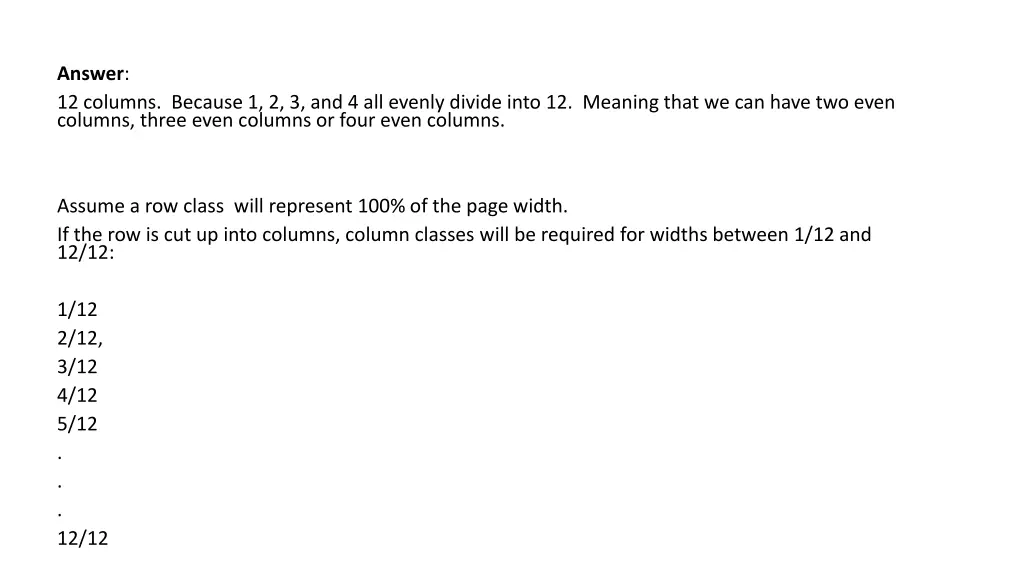 Answer:

12 columns. Because 1, 2, 3, and 4 all evenly divide into 12. Meaning that we can have two even columns, three even columns or four even columns.

Assume a row class will represent 100% of the page width.

If the row is cut up into columns, column classes will be required for widths between 1/12 and 12/12:

1/12
2/12,
3/12
4/12
5/12
.
.
.
12/12